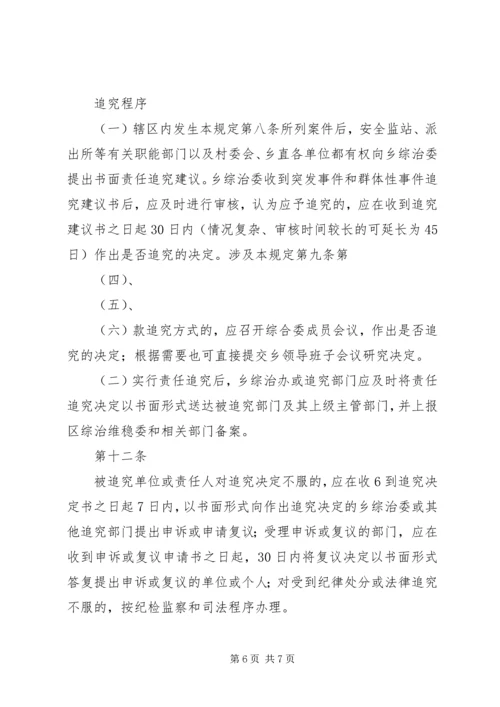 追究程序

（一）辖区内发生本规定第八条所列案件后，安全监站、派出所等有关职能部门以及村委会、乡直各单位都有权向乡综治委提出书面责任追究建议。乡综治委收到突发事件和群体性事件追究建议书后，应及时进行审核，认为应予追究的，应在收到追究建议书之日起30日内（情况复杂、审核时间较长的可延长为45日）作出是否追究的决定。涉及本规定第九条第

（四）、

（五）、

（六）款追究方式的，应召开综合委成员会议，作出是否追究的决定；根据需要也可直接提交乡领导班子会议研究决定。

（二）实行责任追究后，乡综治办或追究部门应及时将责任追究决定以书面形式送达被追究部门及其上级主管部门，并上报区综治维稳委和相关部门备案。

第十二条

被追究单位或责任人对追究决定不服的，应在收6到追究决定书之日起7日内，以书面形式向作出追究决定的乡综治委或其他追究部门提出申诉或申请复议；受理申诉或复议的部门，应在收到申诉或复议申请书之日起，30日内将复议决定以书面形式答复提出申诉或复议的单位或个人；对受到纪律处分或法律追究不服的，按纪检监察和司法程序办理。

第6页 共7页